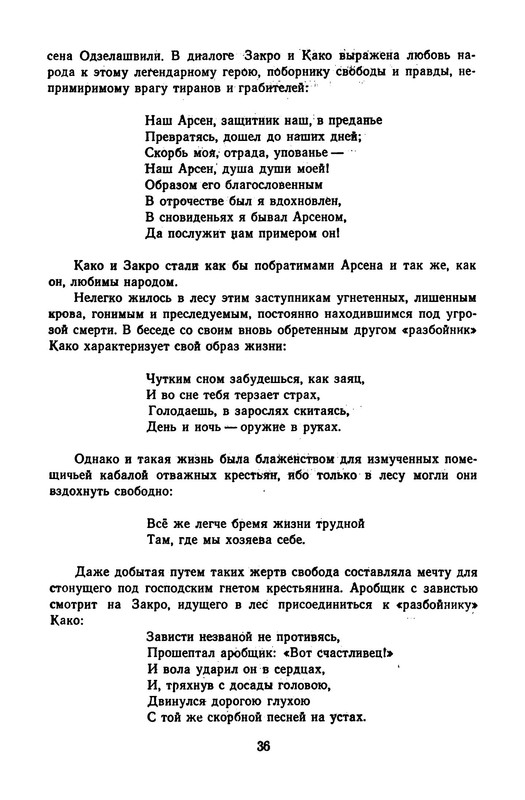 сена Одзелашвили. В диалоге Закро и Како выражена любовь народа к этому легендарному герою, поборнику свободы и правды, непримиримому врагу тиранов и грабителей:

Наш Арсен, защитник наш, в преданье
Превратясь, дошел до наших дней;
Скорбь моя, отрада, упованье —
Наш Арсен, душа души моей!
Образом его благословенным
В отрочестве был я вдохновлен,
В сновиденьях я бывал Арсеном,
Да послужит нам примером он!

Како и Закро стали как бы побратимами Арсена и так же, как он, любимы народом.

Нелегко жилось в лесу этим заступникам угнетенных, лишенным крова, гонимым и преследуемым, постоянно находившимся под угрозой смерти. В беседе со своим вновь обретенным другом «разбойник» Како характеризует свой образ жизни:

Чутким сном забудешься, как заяц,
И во сне тебя терзает страх,
Голодаешь, в зарослях скитаясь,
День и ночь — оружие в руках.

Однако и такая жизнь была блаженством для измученных помещичьей кабалой отважных крестьян, ибо только в лесу могли они вздохнуть свободно:

Всё же легче бремя жизни трудной
Там, где мы хозяева себе.

Даже добытая путем таких жертв свобода составляла мечту для стонущего под господским гнетом крестьянина. Аробщик с завистью смотрит на Закро, идущего в лес присоединиться к «разбойнику» Како:

Зависти незваной не противясь,
Прошептал аробщик: «Вот счастливец!»
И вола ударил он в сердцах,
И, тряхнув с досады головою,
Двинулся дорогою глухою
С той же скорбной песней на устах.

36